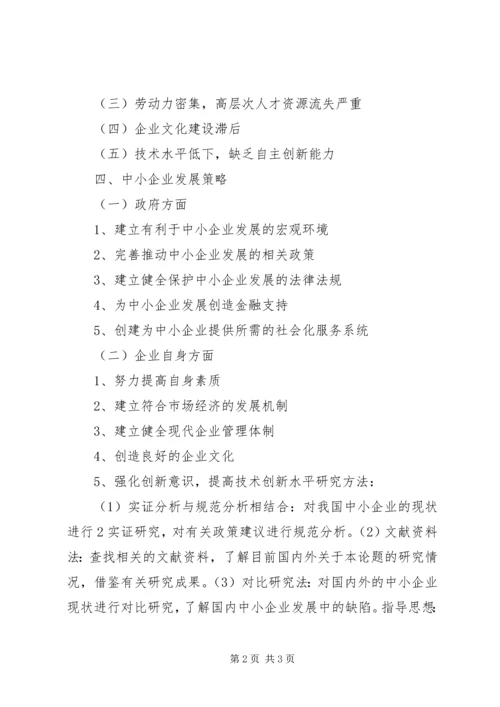 （三）劳动力密集，高层次人才资源流失严重

（四）企业文化建设滞后

（五）技术水平低下，缺乏自主创新能力

四、中小企业发展策略

（一）政府方面

1、建立有利于中小企业发展的宏观环境

2、完善推动中小企业发展的相关政策

3、建立健全保护中小企业发展的法律法规

4、为中小企业发展创造金融支持

5、创建为中小企业提供所需的社会化服务系统

（二）企业自身方面

1、努力提高自身素质

2、建立符合市场经济的发展机制

3、建立健全现代企业管理体制

4、创造良好的企业文化

5、强化创新意识，提高技术创新水平研究方法：

（1）实证分析与规范分析相结合：对我国中小企业的现状进行2实证研究，对有关政策建议进行规范分析。(2）文献资料法：查找相关的文献资料，了解目前国内外关于本论题的研究情况，借鉴有关研究成果。(3）对比研究法：对国内外的中小企业现状进行对比研究，了解国内中小企业发展中的缺陷。指导思想：

第2页 共3页